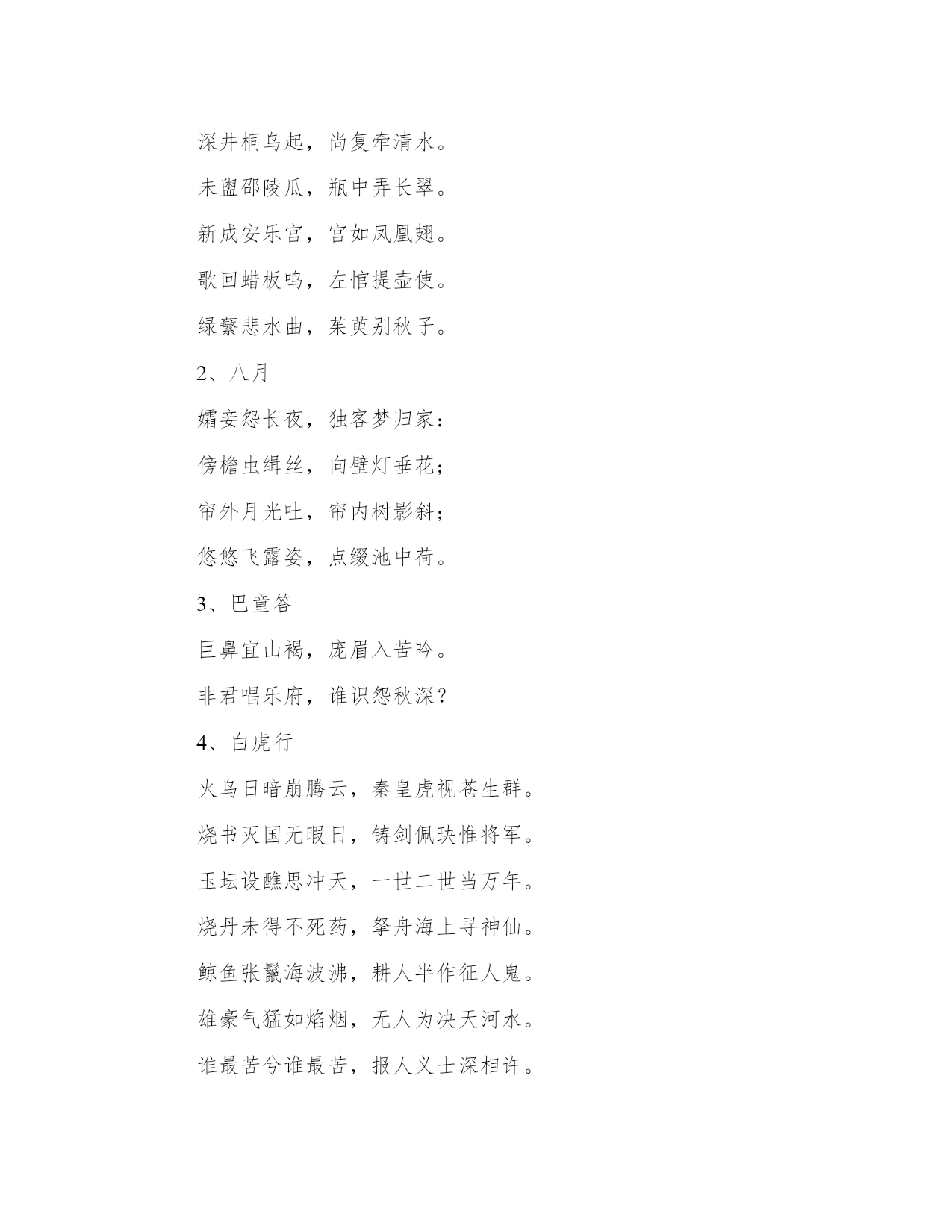 深井桐乌起，尚复牵清水。

未盥邵陵瓜，瓶中弄长翠。

新成安乐宫，宫如凤凰翅。

歌回蜡板鸣，左悺提壶使。

绿蘩悲水曲，茱萸别秋子。

2、八月

孀妾怨长夜，独客梦归家：

傍檐虫缉丝，向壁灯垂花；

帘外月光吐，帘内树影斜；

悠悠飞露姿，点缀池中荷。

3、巴童答

巨鼻宜山褐，庞眉入苦吟。

非君唱乐府，谁识怨秋深？

4、白虎行

火乌日暗崩腾云，秦皇虎视苍生群。

烧书灭国无暇日，铸剑佩玦惟将军。

玉坛设醮思冲天，一世二世当万年。

烧丹未得不死药，拏舟海上寻神仙。

鲸鱼张鬣海波沸，耕人半作征人鬼。

雄豪气猛如焰烟，无人为决天河水。

谁最苦兮谁最苦，报人义士深相许。